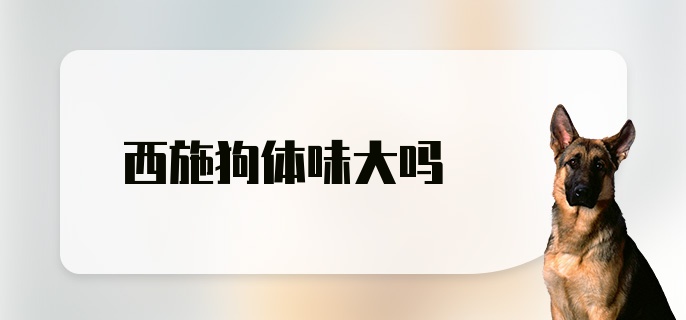 西施狗体味大吗